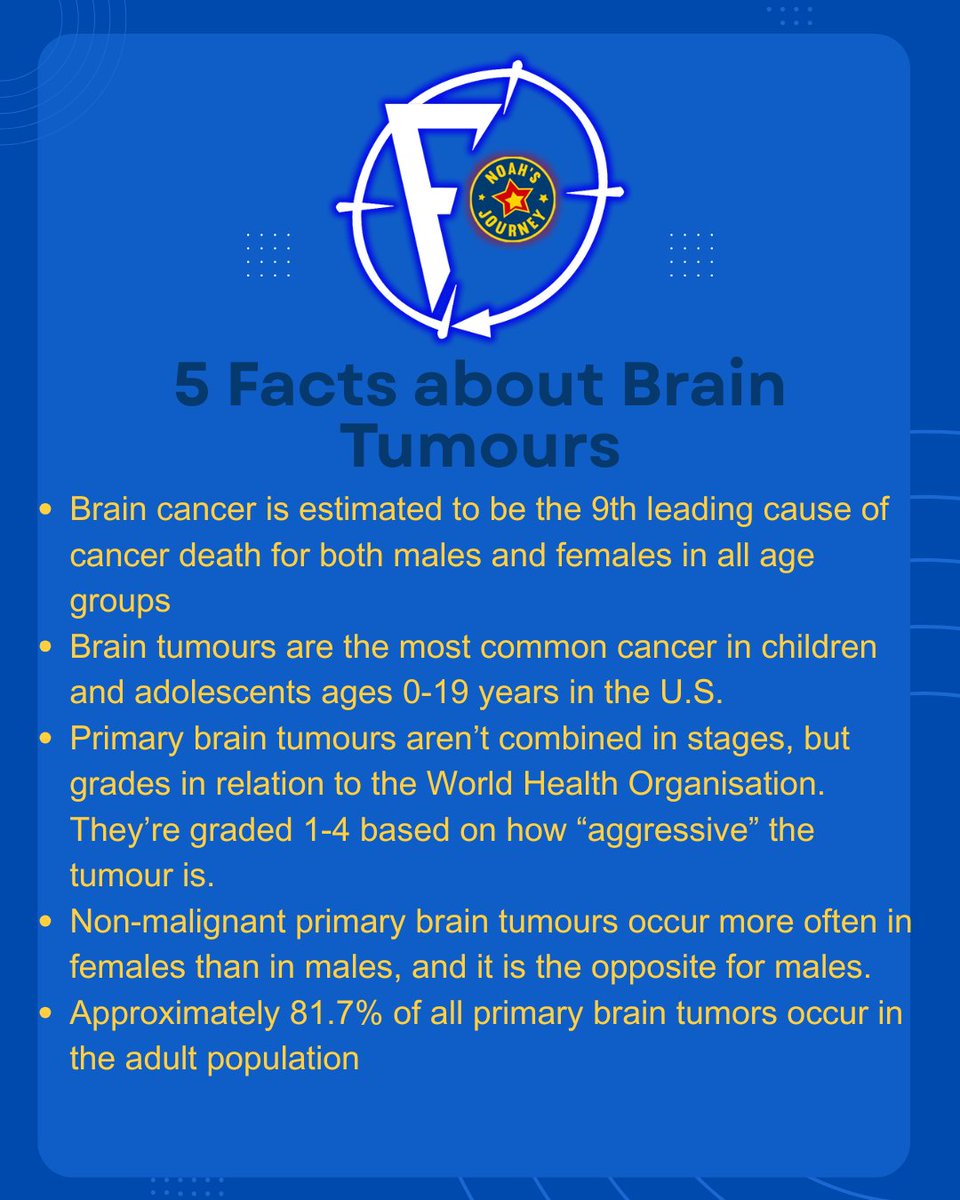 F
NOAH'S
JOURNEY

5 Facts about Brain Tumours

• Brain cancer is estimated to be the 9th leading cause of cancer death for both males and females in all age groups
• Brain tumours are the most common cancer in children and adolescents ages 0-19 years in the U.S.
• Primary brain tumours aren't combined in stages, but grades in relation to the World Health Organisation. They're graded 1-4 based on how "aggressive" the tumour is.
• Non-malignant primary brain tumours occur more often in females than in males, and it is the opposite for males.
• Approximately 81.7% of all primary brain tumors occur in the adult population